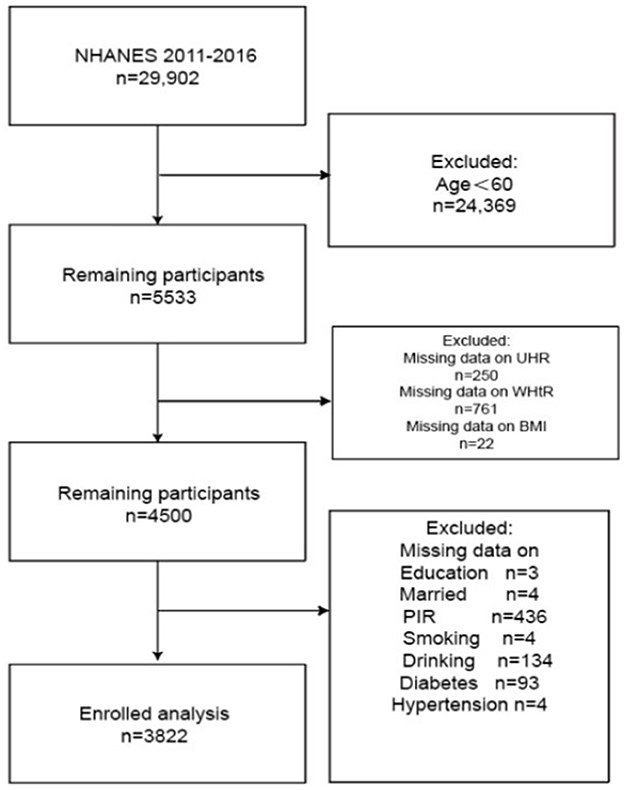 NHANES 2011-2016
n=29,902

Excluded:
Age＜60
n=24,369

Remaining participants
n=5533

Excluded:
Missing data on UHR
n=250
Missing data on WHtR
n=761
Missing data on BMI
n=22

Remaining participants
n=4500

Excluded:
Missing data on
Education n=3
Married n=4
PIR n=436
Smoking n=4
Drinking n=134
Diabetes n=93
Hypertension n=4

Enrolled analysis
n=3822